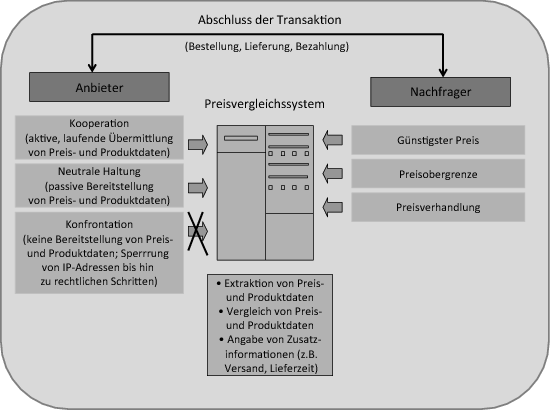 Abschluss der Transaktion

(Bestellung, Lieferung, Bezahlung)

Anbieter

Nachfrager

Preisvergleichssystem

Kooperation
(aktive, laufende Übermittlung von Preis- und Produktdaten)

Neutrale Haltung
(passive Bereitstellung von Preis- und Produktdaten)

Konfrontation
(keine Bereitstellung von Preis- und Produktdaten; Sperrrung von IP-Adressen bis hin zu rechtlichen Schritten)

Günstigster Preis

Preisobergrenze

Preisverhandlung

• Extraktion von Preis- und Produktdaten
• Vergleich von Preis- und Produktdaten
• Angabe von Zusatzinformationen (z.B. Versand, Lieferzeit)